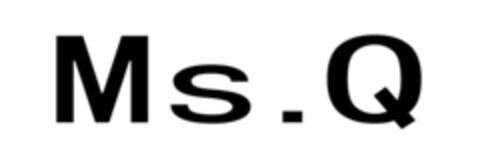 Ms.Q